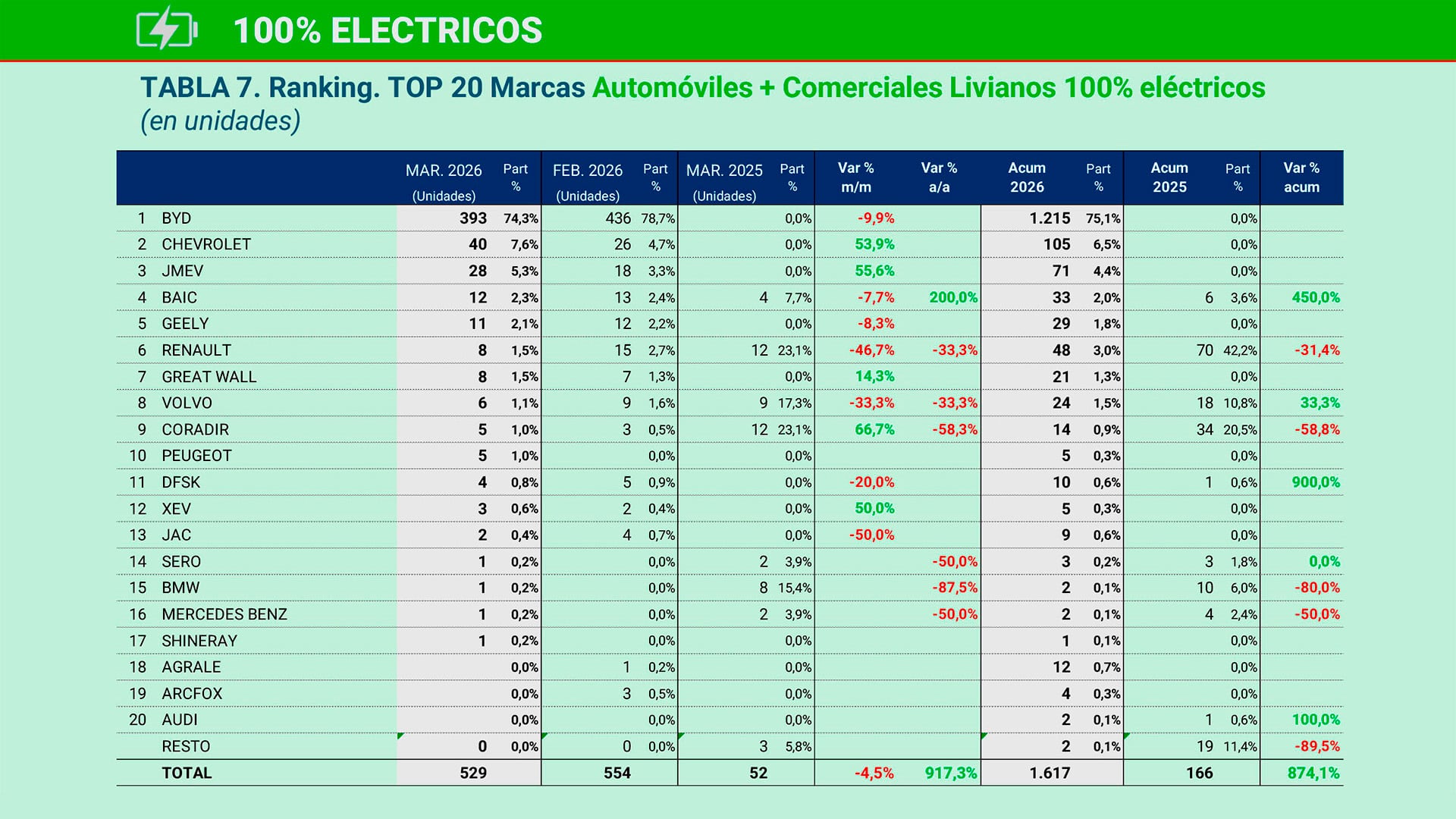 100% ELECTRICOS

TABLA 7. Ranking. TOP 20 Marcas Automóviles + Comerciales Livianos 100% eléctricos
(en unidades)

| | | MAR. 2026 (Unidades) | Part % | FEB. 2026 (Unidades) | Part % | MAR. 2025 (Unidades) | Part % | Var % m/m | Var % a/a | Acum 2026 | Part % | Acum 2025 | Part % | Var % acum |
|---|---|---|---|---|---|---|---|---|---|---|---|---|---|---|
| 1 | BYD | 393 | 74,3% | 436 | 78,7% | | 0,0% | -9,9% | | 1.215 | 75,1% | | 0,0% | |
| 2 | CHEVROLET | 40 | 7,6% | 26 | 4,7% | | 0,0% | 53,9% | | 105 | 6,5% | | 0,0% | |
| 3 | JMEV | 28 | 5,3% | 18 | 3,3% | | 0,0% | 55,6% | | 71 | 4,4% | | 0,0% | |
| 4 | BAIC | 12 | 2,3% | 13 | 2,4% | 4 | 7,7% | -7,7% | 200,0% | 33 | 2,0% | 6 | 3,6% | 450,0% |
| 5 | GEELY | 11 | 2,1% | 12 | 2,2% | | 0,0% | -8,3% | | 29 | 1,8% | | 0,0% | |
| 6 | RENAULT | 8 | 1,5% | 15 | 2,7% | 12 | 23,1% | -46,7% | -33,3% | 48 | 3,0% | 70 | 42,2% | -31,4% |
| 7 | GREAT WALL | 8 | 1,5% | 7 | 1,3% | | 0,0% | 14,3% | | 21 | 1,3% | | 0,0% | |
| 8 | VOLVO | 6 | 1,1% | 9 | 1,6% | 9 | 17,3% | -33,3% | -33,3% | 24 | 1,5% | 18 | 10,8% | 33,3% |
| 9 | CORADIR | 5 | 1,0% | 3 | 0,5% | 12 | 23,1% | 66,7% | -58,3% | 14 | 0,9% | 34 | 20,5% | -58,8% |
| 10 | PEUGEOT | 5 | 1,0% | | 0,0% | | 0,0% | | | 5 | 0,3% | | 0,0% | |
| 11 | DFSK | 4 | 0,8% | 5 | 0,9% | | 0,0% | -20,0% | | 10 | 0,6% | 1 | 0,6% | 900,0% |
| 12 | XEV | 3 | 0,6% | 2 | 0,4% | | 0,0% | 50,0% | | 5 | 0,3% | | 0,0% | |
| 13 | JAC | 2 | 0,4% | 4 | 0,7% | | 0,0% | -50,0% | | 9 | 0,6% | | 0,0% | |
| 14 | SERO | 1 | 0,2% | | 0,0% | 2 | 3,9% | | -50,0% | 3 | 0,2% | 3 | 1,8% | 0,0% |
| 15 | BMW | 1 | 0,2% | | 0,0% | 8 | 15,4% | | -87,5% | 2 | 0,1% | 10 | 6,0% | -80,0% |
| 16 | MERCEDES BENZ | 1 | 0,2% | | 0,0% | 2 | 3,9% | | -50,0% | 2 | 0,1% | 4 | 2,4% | -50,0% |
| 17 | SHINERAY | 1 | 0,2% | | 0,0% | | 0,0% | | | 1 | 0,1% | | 0,0% | |
| 18 | AGRALE | | 0,0% | 1 | 0,2% | | 0,0% | | | 12 | 0,7% | | 0,0% | |
| 19 | ARCFOX | | 0,0% | 3 | 0,5% | | 0,0% | | | 4 | 0,3% | | 0,0% | |
| 20 | AUDI | | 0,0% | | 0,0% | | 0,0% | | | 2 | 0,1% | 1 | 0,6% | 100,0% |
| | RESTO | 0 | 0,0% | 0 | 0,0% | 3 | 5,8% | | | 2 | 0,1% | 19 | 11,4% | -89,5% |
| | TOTAL | 529 | | 554 | | 52 | | -4,5% | 917,3% | 1.617 | | 166 | | 874,1% |